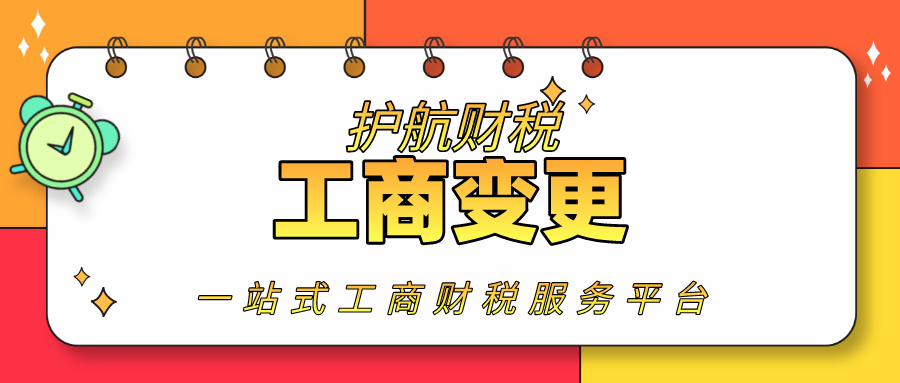 护航财税

工商变更

一站式工商财税服务平台